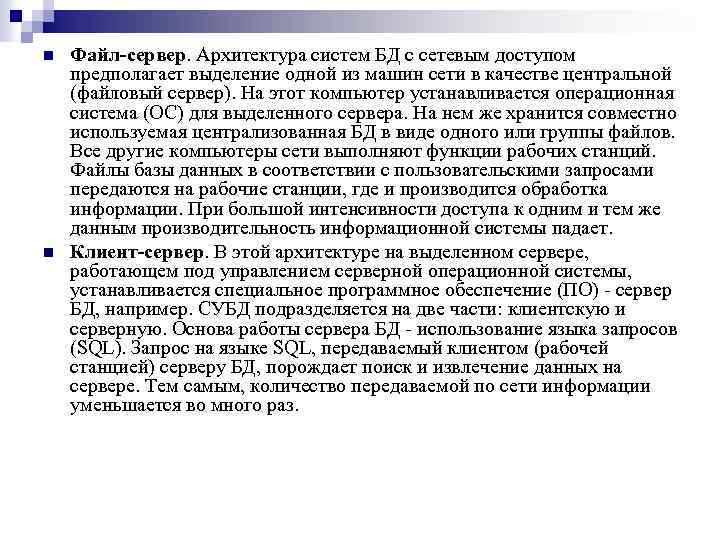 Файл-сервер. Архитектура систем БД с сетевым доступом предполагает выделение одной из машин сети в качестве центральной (файловый сервер). На этот компьютер устанавливается операционная система (ОС) для выделенного сервера. На нем же хранится совместно используемая централизованная БД в виде одного или группы файлов. Все другие компьютеры сети выполняют функции рабочих станций. Файлы базы данных в соответствии с пользовательскими запросами передаются на рабочие станции, где и производится обработка информации. При большой интенсивности доступа к одним и тем же данным производительность информационной системы падает.

Клиент-сервер. В этой архитектуре на выделенном сервере, работающем под управлением серверной операционной системы, устанавливается специальное программное обеспечение (ПО) - сервер БД, например. СУБД подразделяется на две части: клиентскую и серверную. Основа работы сервера БД - использование языка запросов (SQL). Запрос на языке SQL, передаваемый клиентом (рабочей станцией) серверу БД, порождает поиск и извлечение данных на сервере. Тем самым, количество передаваемой по сети информации уменьшается во много раз.